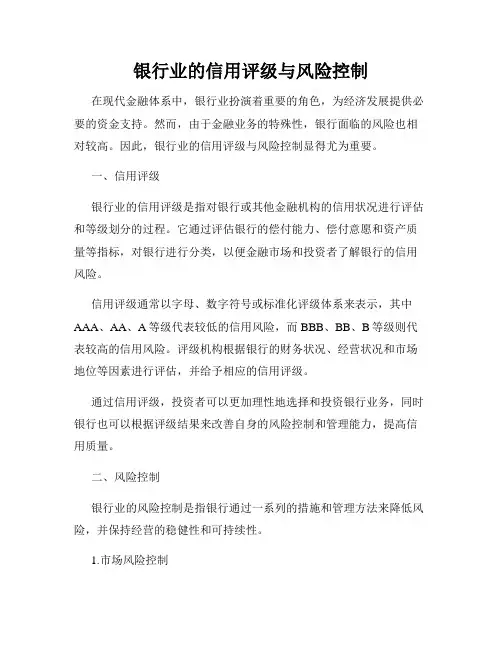 银行业的信用评级与风险控制

在现代金融体系中，银行业扮演着重要的角色，为经济发展提供必要的资金支持。然而，由于金融业务的特殊性，银行面临的风险也相对较高。因此，银行业的信用评级与风险控制显得尤为重要。

一、信用评级

银行业的信用评级是指对银行或其他金融机构的信用状况进行评估和等级划分的过程。它通过评估银行的偿付能力、偿付意愿和资产质量等指标，对银行进行分类，以便金融市场和投资者了解银行的信用风险。

信用评级通常以字母、数字符号或标准化评级体系来表示，其中AAA、AA、A等级代表较低的信用风险，而BBB、BB、B等级则代表较高的信用风险。评级机构根据银行的财务状况、经营状况和市场地位等因素进行评估，并给予相应的信用评级。

通过信用评级，投资者可以更加理性地选择和投资银行业务，同时银行也可以根据评级结果来改善自身的风险控制和管理能力，提高信用质量。

二、风险控制

银行业的风险控制是指银行通过一系列的措施和管理方法来降低风险，并保持经营的稳健性和可持续性。

1.市场风险控制